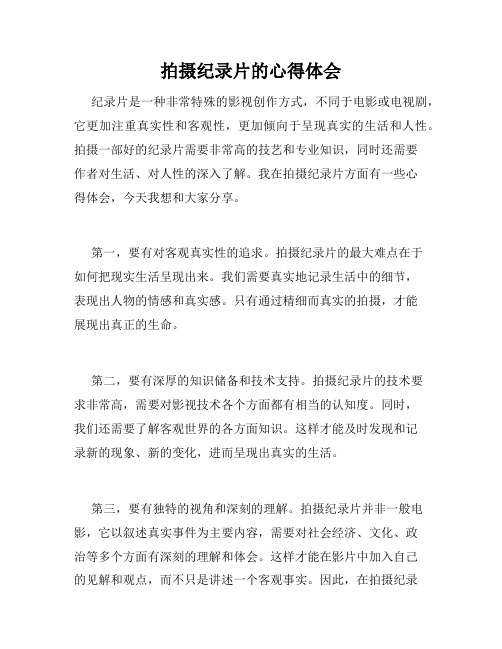 拍摄纪录片的心得体会

纪录片是一种非常特殊的影视创作方式，不同于电影或电视剧，它更加注重真实性和客观性，更加倾向于呈现真实的生活和人性。拍摄一部好的纪录片需要非常高的技艺和专业知识，同时还需要作者对生活、对人性的深入了解。我在拍摄纪录片方面有一些心得体会，今天我想和大家分享。

第一，要有对客观真实性的追求。拍摄纪录片的最大难点在于如何把现实生活呈现出来。我们需要真实地记录生活中的细节，表现出人物的情感和真实感。只有通过精细而真实的拍摄，才能展现出真正的生命。

第二，要有深厚的知识储备和技术支持。拍摄纪录片的技术要求非常高，需要对影视技术各个方面都有相当的认知度。同时，我们还需要了解客观世界的各方面知识。这样才能及时发现和记录新的现象、新的变化，进而呈现出真实的生活。

第三，要有独特的视角和深刻的理解。拍摄纪录片并非一般电影，它以叙述真实事件为主要内容，需要对社会经济、文化、政治等多个方面有深刻的理解和体会。这样才能在影片中加入自己的见解和观点，而不只是讲述一个客观事实。因此，在拍摄纪录